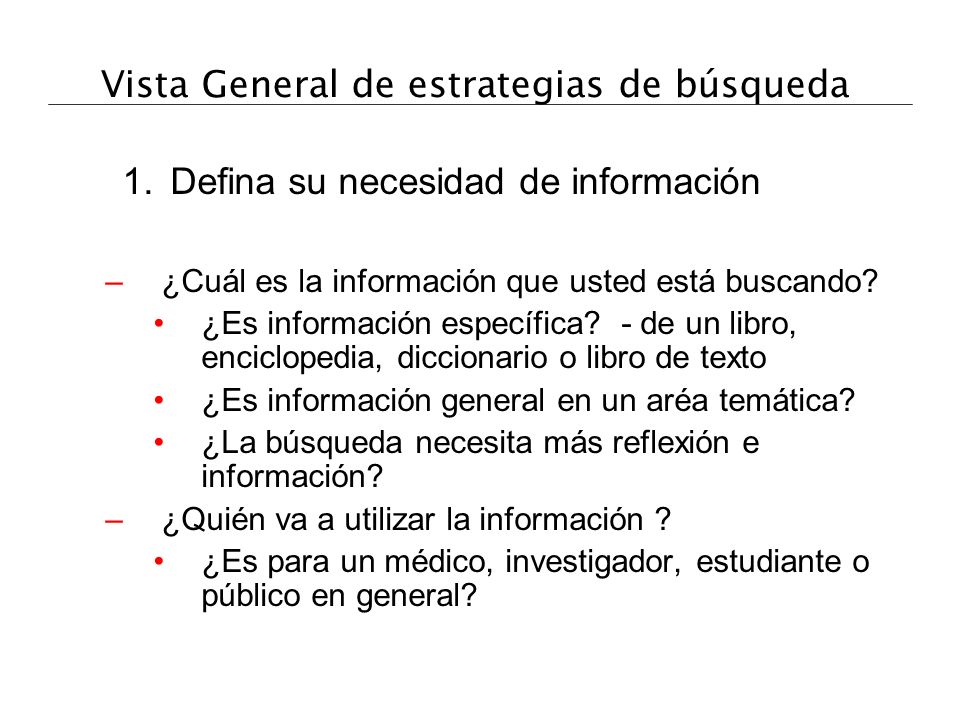 Vista General de estrategias de búsqueda

1. Defina su necesidad de información

– ¿Cuál es la información que usted está buscando?
  • ¿Es información específica? - de un libro, enciclopedia, diccionario o libro de texto
  • ¿Es información general en un aréa temática?
  • ¿La búsqueda necesita más reflexión e información?
– ¿Quién va a utilizar la información ?
  • ¿Es para un médico, investigador, estudiante o público en general?